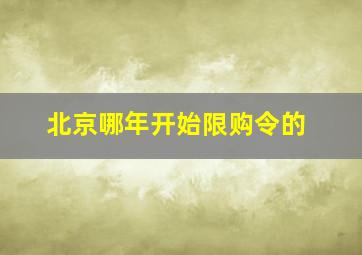 北京哪年开始限购令的